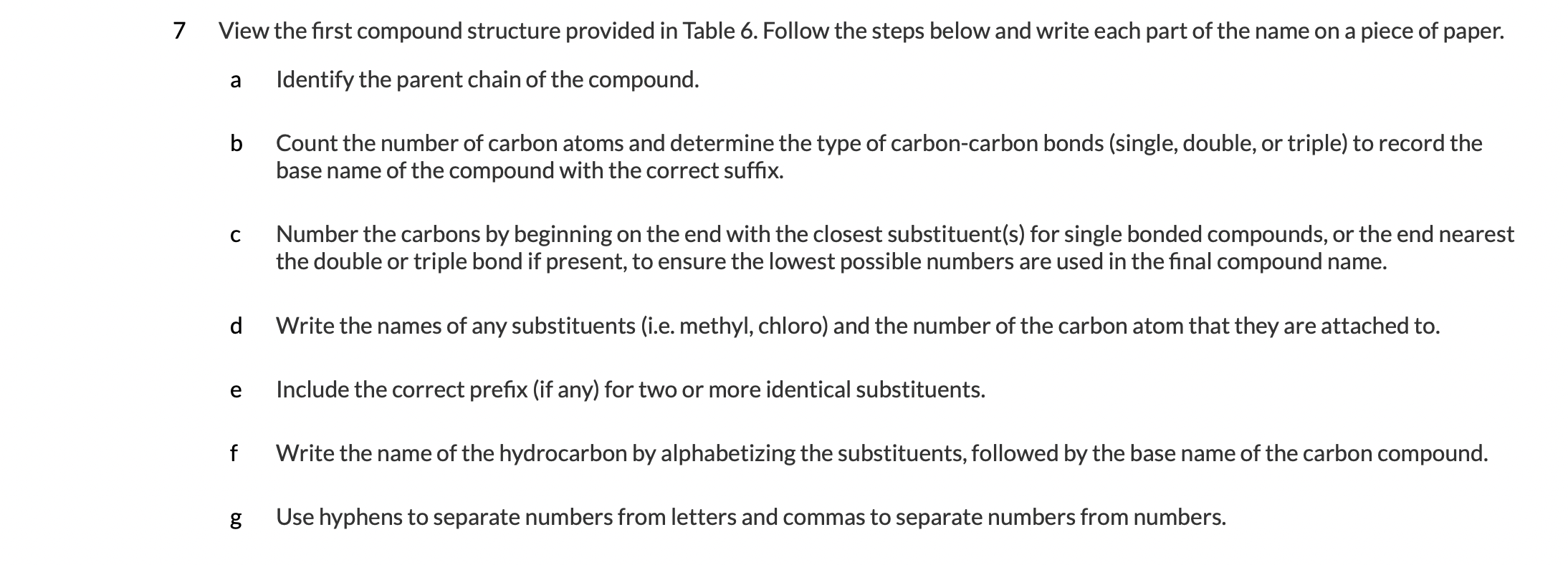 7 View the first compound structure provided in Table 6. Follow the steps below and write each part of the name on a piece of paper.

a Identify the parent chain of the compound.

b Count the number of carbon atoms and determine the type of carbon-carbon bonds (single, double, or triple) to record the base name of the compound with the correct suffix.

c Number the carbons by beginning on the end with the closest substituent(s) for single bonded compounds, or the end nearest the double or triple bond if present, to ensure the lowest possible numbers are used in the final compound name.

d Write the names of any substituents (i.e. methyl, chloro) and the number of the carbon atom that they are attached to.

e Include the correct prefix (if any) for two or more identical substituents.

f Write the name of the hydrocarbon by alphabetizing the substituents, followed by the base name of the carbon compound.

g Use hyphens to separate numbers from letters and commas to separate numbers from numbers.